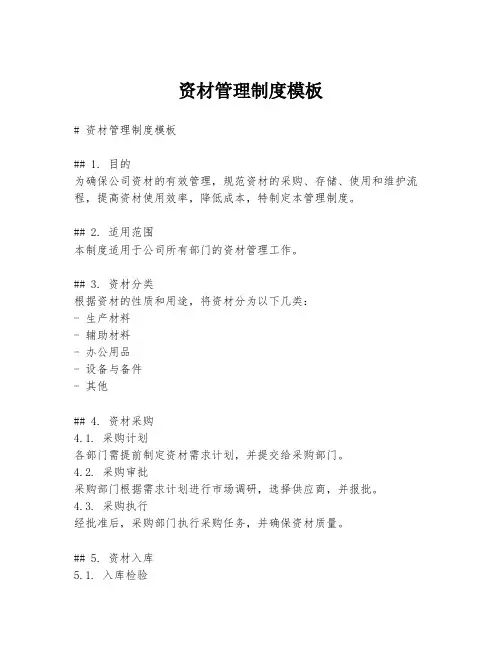 资材管理制度模板

# 资材管理制度模板

## 1. 目的
为确保公司资材的有效管理，规范资材的采购、存储、使用和维护流程，提高资材使用效率，降低成本，特制定本管理制度。

## 2. 适用范围
本制度适用于公司所有部门的资材管理工作。

## 3. 资材分类
根据资材的性质和用途，将资材分为以下几类：
- 生产材料
- 辅助材料
- 办公用品
- 设备与备件
- 其他

## 4. 资材采购
4.1. 采购计划
各部门需提前制定资材需求计划，并提交给采购部门。
4.2. 采购审批
采购部门根据需求计划进行市场调研，选择供应商，并报批。
4.3. 采购执行
经批准后，采购部门执行采购任务，并确保资材质量。

## 5. 资材入库
5.1. 入库检验